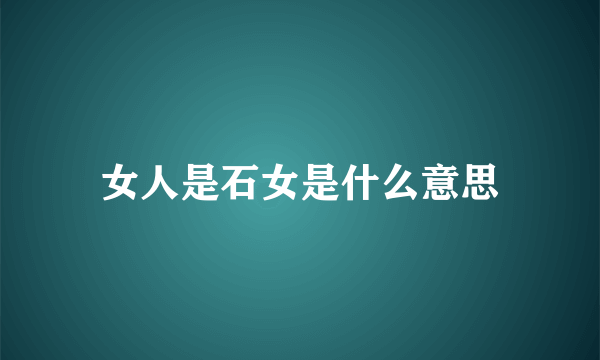 女人是石女是什么意思